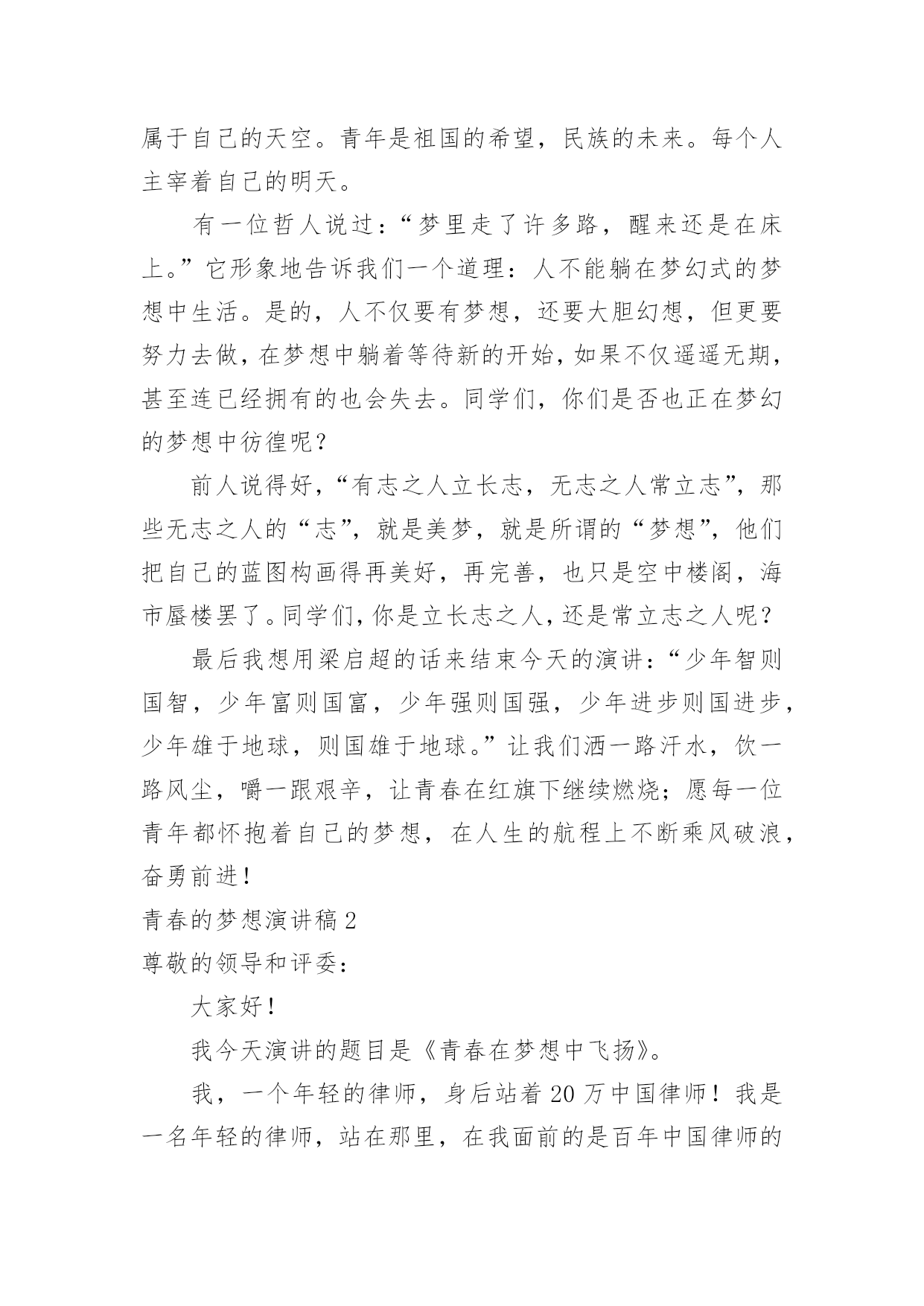 属于自己的天空。青年是祖国的希望，民族的未来。每个人主宰着自己的明天。

有一位哲人说过：“梦里走了许多路，醒来还是在床上。”它形象地告诉我们一个道理：人不能躺在梦幻式的梦想中生活。是的，人不仅要有梦想，还要大胆幻想，但更要努力去做，在梦想中躺着等待新的开始，如果不仅遥遥无期，甚至连已经拥有的也会失去。同学们，你们是否也正在梦幻的梦想中彷徨呢？

前人说得好，“有志之人立长志，无志之人常立志”，那些无志之人的“志”，就是美梦，就是所谓的“梦想”，他们把自己的蓝图构画得再美好，再完善，也只是空中楼阁，海市蜃楼罢了。同学们，你是立长志之人，还是常立志之人呢？

最后我想用梁启超的话来结束今天的演讲：“少年智则国智，少年富则国富，少年强则国强，少年进步则国进步，少年雄于地球，则国雄于地球。”让我们洒一路汗水，饮一路风尘，嚼一跟艰辛，让青春在红旗下继续燃烧；愿每一位青年都怀抱着自己的梦想，在人生的航程上不断乘风破浪，奋勇前进！

青春的梦想演讲稿 2

尊敬的领导和评委：

大家好！

我今天演讲的题目是《青春在梦想中飞扬》。

我，一个年轻的律师，身后站着 20 万中国律师！我是一名年轻的律师，站在那里，在我面前的是百年中国律师的